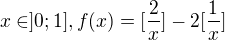 $x \in ]0;1], f(x) = [\frac{2}{x}] - 2[\frac{1}{x}]$